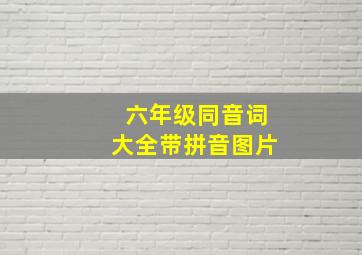 六年级同音词
大全带拼音图片